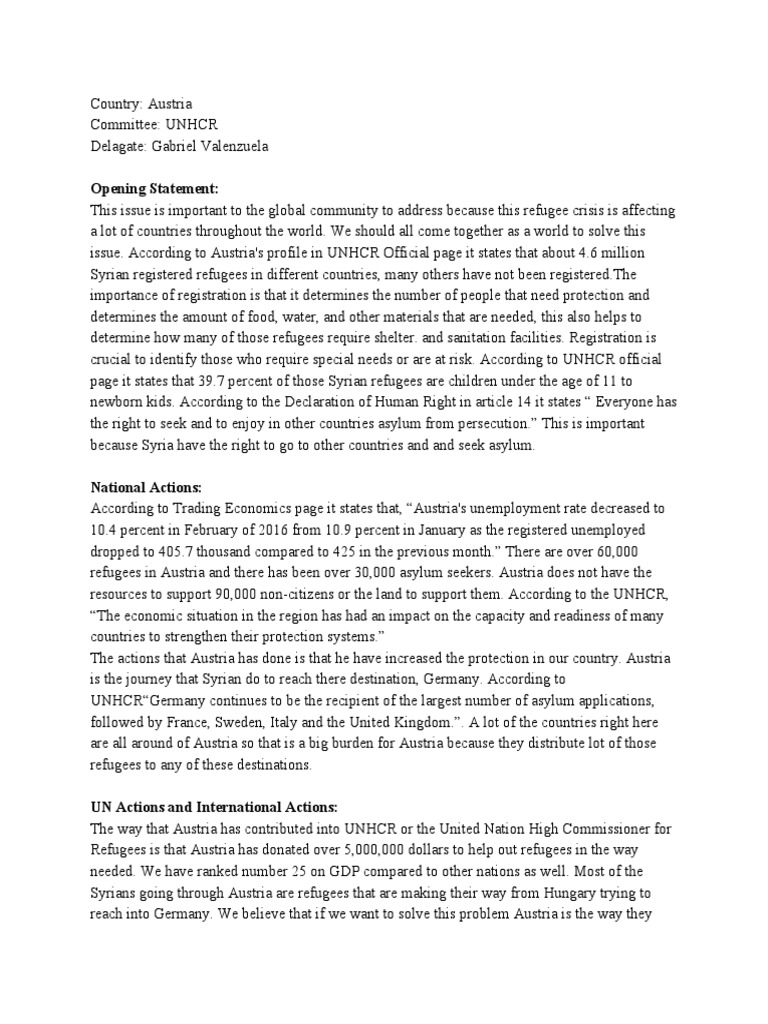 Country: Austria
Committee: UNHCR
Delagate: Gabriel Valenzuela

Opening Statement:
This issue is important to the global community to address because this refugee crisis is affecting a lot of countries throughout the world. We should all come together as a world to solve this issue. According to Austria's profile in UNHCR Official page it states that about 4.6 million Syrian registered refugees in different countries, many others have not been registered.The importance of registration is that it determines the number of people that need protection and determines the amount of food, water, and other materials that are needed, this also helps to determine how many of those refugees require shelter. and sanitation facilities. Registration is crucial to identify those who require special needs or are at risk. According to UNHCR official page it states that 39.7 percent of those Syrian refugees are children under the age of 11 to newborn kids. According to the Declaration of Human Right in article 14 it states " Everyone has the right to seek and to enjoy in other countries asylum from persecution." This is important because Syria have the right to go to other countries and and seek asylum.

National Actions:
According to Trading Economics page it states that, "Austria's unemployment rate decreased to 10.4 percent in February of 2016 from 10.9 percent in January as the registered unemployed dropped to 405.7 thousand compared to 425 in the previous month." There are over 60,000 refugees in Austria and there has been over 30,000 asylum seekers. Austria does not have the resources to support 90,000 non-citizens or the land to support them. According to the UNHCR, "The economic situation in the region has had an impact on the capacity and readiness of many countries to strengthen their protection systems."
The actions that Austria has done is that he have increased the protection in our country. Austria is the journey that Syrian do to reach there destination, Germany. According to UNHCR"Germany continues to be the recipient of the largest number of asylum applications, followed by France, Sweden, Italy and the United Kingdom.". A lot of the countries right here are all around of Austria so that is a big burden for Austria because they distribute lot of those refugees to any of these destinations.

UN Actions and International Actions:
The way that Austria has contributed into UNHCR or the United Nation High Commissioner for Refugees is that Austria has donated over 5,000,000 dollars to help out refugees in the way needed. We have ranked number 25 on GDP compared to other nations as well. Most of the Syrians going through Austria are refugees that are making their way from Hungary trying to reach into Germany. We believe that if we want to solve this problem Austria is the way they